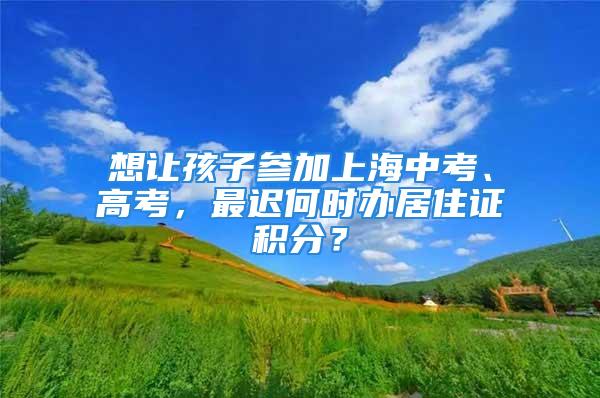 想让孩子参加上海中考、高考，最迟何时办居住证积分？